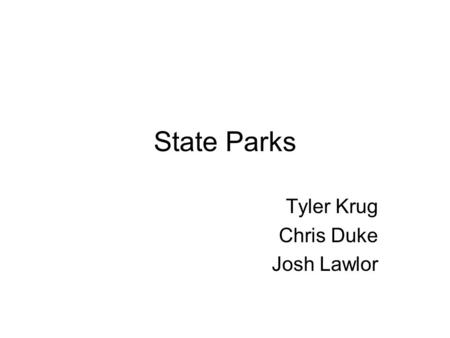 State Parks

Tyler Krug
Chris Duke
Josh Lawlor